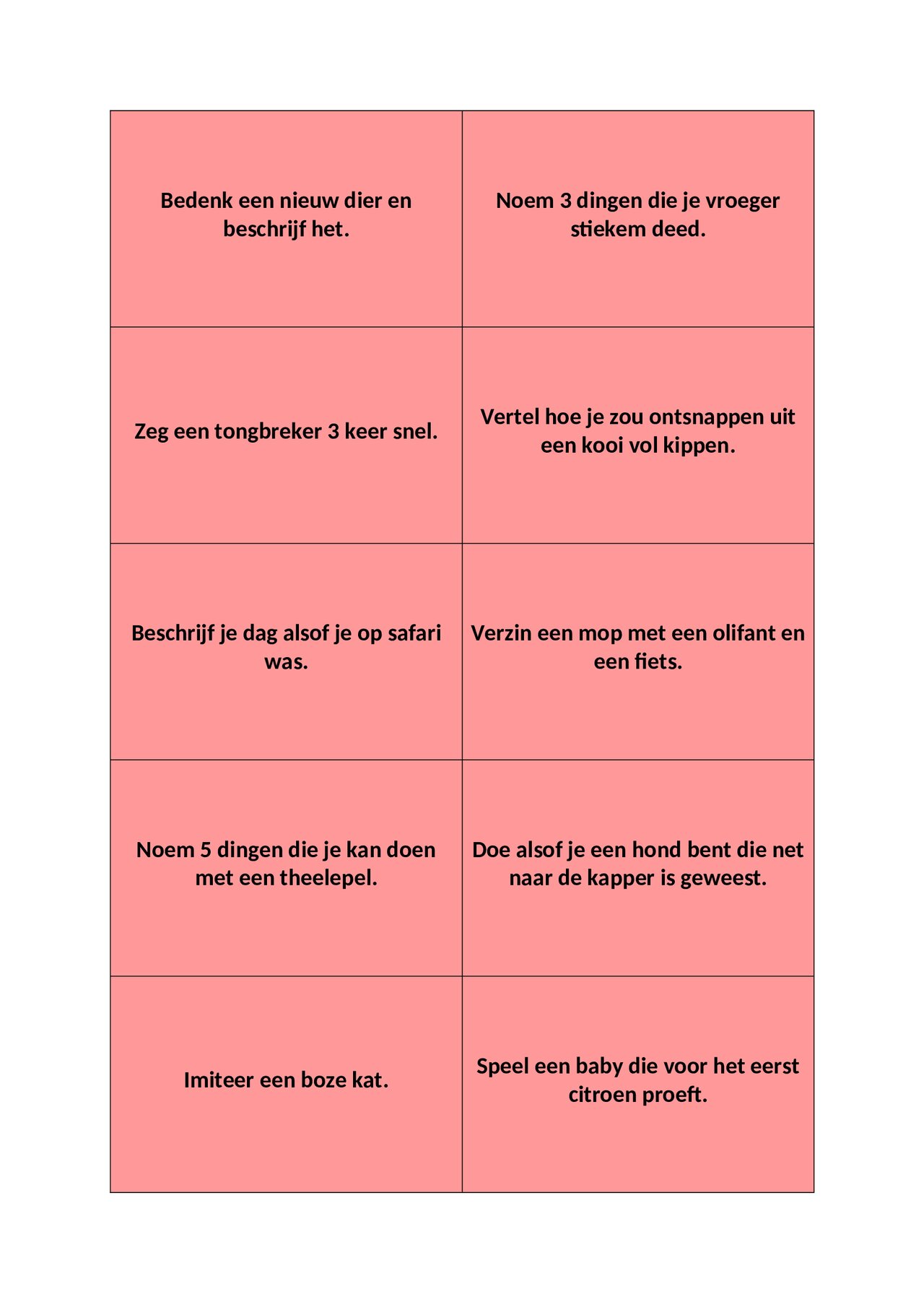 | | |
|---|---|
| Bedenk een nieuw dier en beschrijf het. | Noem 3 dingen die je vroeger stiekem deed. |
| Zeg een tongbreker 3 keer snel. | Vertel hoe je zou ontsnappen uit een kooi vol kippen. |
| Beschrijf je dag alsof je op safari was. | Verzin een mop met een olifant en een fiets. |
| Noem 5 dingen die je kan doen met een theelepel. | Doe alsof je een hond bent die net naar de kapper is geweest. |
| Imiteer een boze kat. | Speel een baby die voor het eerst citroen proeft. |